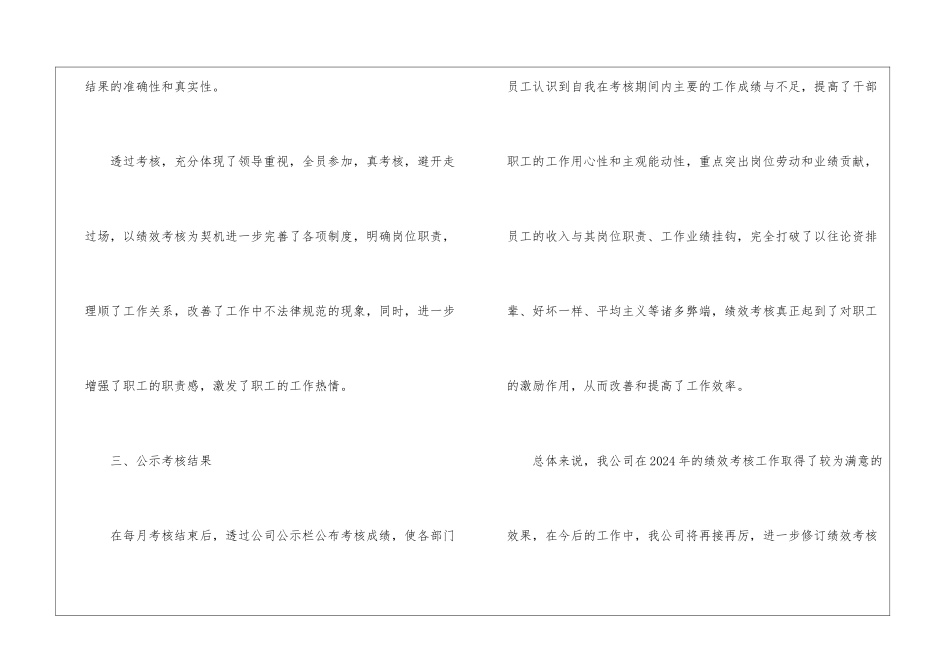 结果的准确性和真实性。

透过考核，充分体现了领导重视，全员参加，真考核，避开走过场，以绩效考核为契机进一步完善了各项制度，明确岗位职责，理顺了工作关系，改善了工作中不法律规范的现象，同时，进一步增强了职工的职责感，激发了职工的工作热情。

三、公示考核结果

在每月考核结束后，透过公司公示栏公布考核成绩，使各部门员工认识到自我在考核期间内主要的工作成绩与不足，提高了干部职工的工作用心性和主观能动性，重点突出岗位劳动和业绩贡献，员工的收入与其岗位职责、工作业绩挂钩，完全打破了以往论资排辈、好坏一样、平均主义等诸多弊端，绩效考核真正起到了对职工的激励作用，从而改善和提高了工作效率。

总体来说，我公司在2024年的绩效考核工作取得了较为满意的效果，在今后的工作中，我公司将再接再厉，进一步修订绩效考核